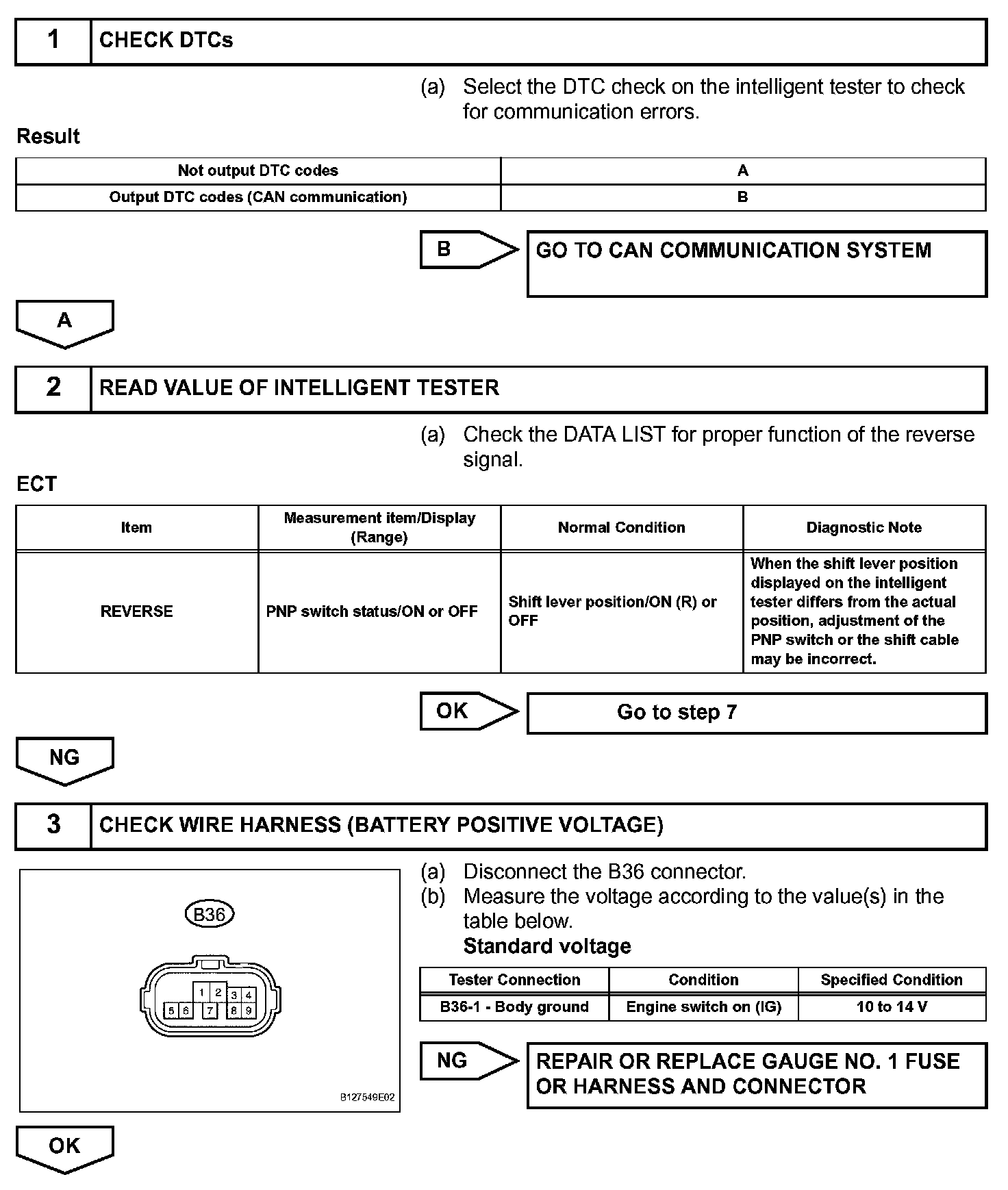 1 CHECK DTCs

(a) Select the DTC check on the intelligent tester to check for communication errors.

Result

| Not output DTC codes | A |
|---|---|
| Output DTC codes (CAN communication) | B |

B GO TO CAN COMMUNICATION SYSTEM

A

2 READ VALUE OF INTELLIGENT TESTER

(a) Check the DATA LIST for proper function of the reverse signal.

ECT

| Item | Measurement item/Display (Range) | Normal Condition | Diagnostic Note |
|---|---|---|---|
| REVERSE | PNP switch status/ON or OFF | Shift lever position/ON (R) or OFF | When the shift lever position displayed on the intelligent tester differs from the actual position, adjustment of the PNP switch or the shift cable may be incorrect. |

OK Go to step 7

NG

3 CHECK WIRE HARNESS (BATTERY POSITIVE VOLTAGE)

B36

1 2 3 4
5 6 7 8 9

B127549E02

(a) Disconnect the B36 connector.
(b) Measure the voltage according to the value(s) in the table below.
Standard voltage

| Tester Connection | Condition | Specified Condition |
|---|---|---|
| B36-1 - Body ground | Engine switch on (IG) | 10 to 14 V |

NG REPAIR OR REPLACE GAUGE NO. 1 FUSE OR HARNESS AND CONNECTOR

OK